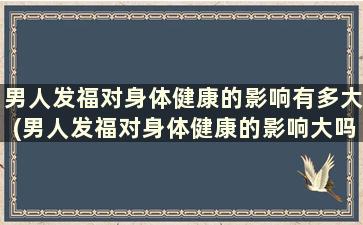 男人发福对身体健康的影响有多大(男人发福对身体健康的影响大吗